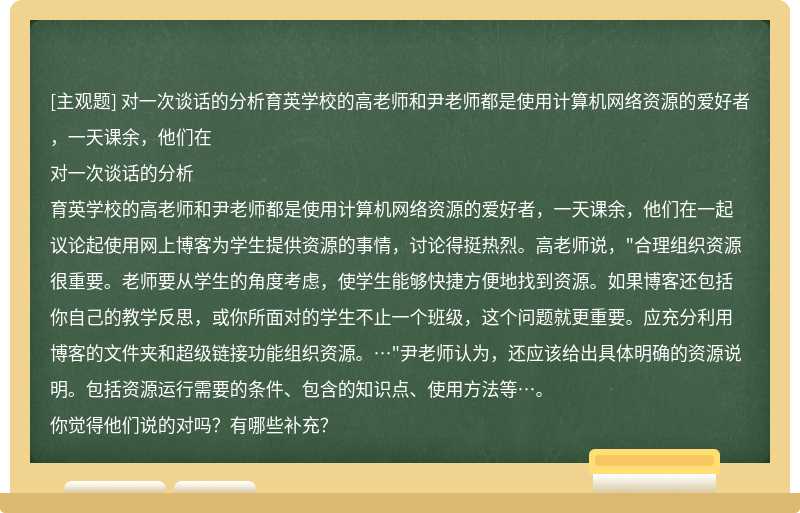 [主观题] 对一次谈话的分析育英学校的高老师和尹老师都是使用计算机网络资源的爱好者，一天课余，他们在
对一次谈话的分析
育英学校的高老师和尹老师都是使用计算机网络资源的爱好者，一天课余，他们在一起议论起使用网上博客为学生提供资源的事情，讨论得挺热烈。高老师说，"合理组织资源很重要。老师要从学生的角度考虑，使学生能够快捷方便地找到资源。如果博客还包括你自己的教学反思，或你所面对的学生不止一个班级，这个问题就更重要。应充分利用博客的文件夹和超级链接功能组织资源。…"尹老师认为，还应该给出具体明确的资源说明。包括资源运行需要的条件、包含的知识点、使用方法等…。
你觉得他们说的对吗？有哪些补充？